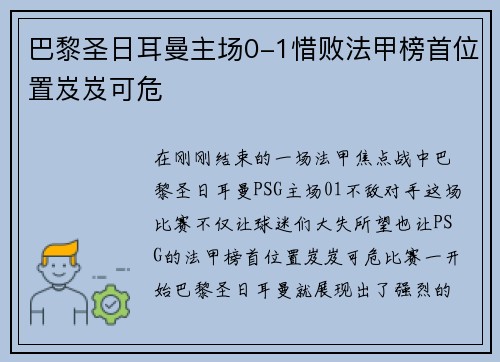 巴黎圣日耳曼主场0-1惜败法甲榜首位置岌岌可危

在刚刚结束的一场法甲焦点战中巴黎圣日耳曼PSG主场01不敌对手这场比赛不仅让球迷们大失所望也让PSG的法甲榜首位置岌岌可危比赛一开始巴黎圣日耳曼就展现出了强烈的